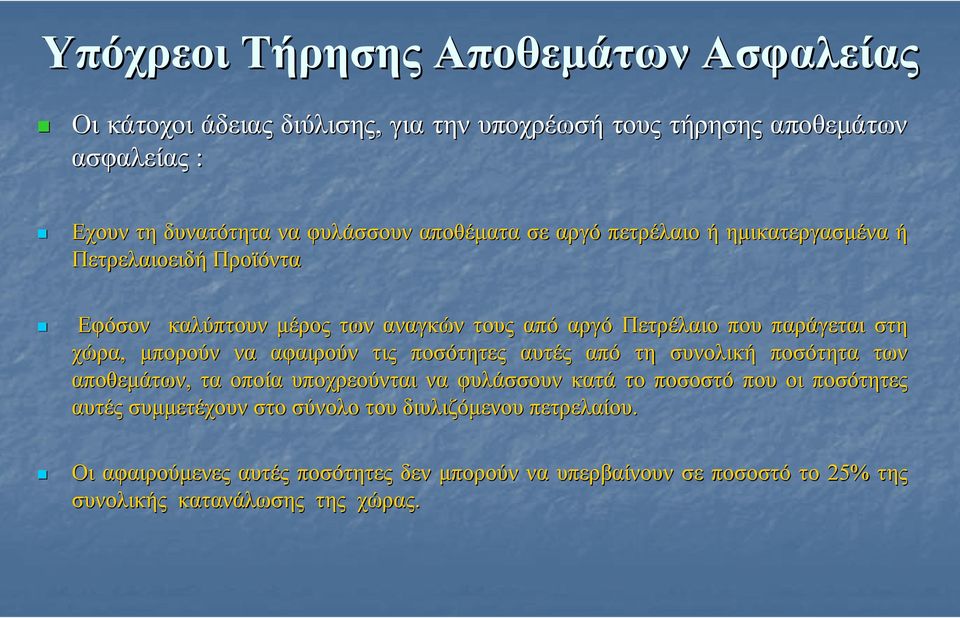 Υπόχρεοι Τήρησης Αποθεμάτων Ασφαλείας

Οι κάτοχοι άδειας διύλισης, για την υποχρέωσή τους τήρησης αποθεμάτων ασφαλείας :

Εχουν τη δυνατότητα να φυλάσσουν αποθέματα σε αργό πετρέλαιο ή ημικατεργασμένα ή Πετρελαιοειδή Προϊόντα

Εφόσον καλύπτουν μέρος των αναγκών τους από αργό Πετρέλαιο που παράγεται στη χώρα, μπορούν να αφαιρούν τις ποσότητες αυτές από τη συνολική ποσότητα των αποθεμάτων, τα οποία υποχρεούνται να φυλάσσουν κατά το ποσοστό που οι ποσότητες αυτές συμμετέχουν στο σύνολο του διυλιζόμενου πετρελαίου.

Οι αφαιρούμενες αυτές ποσότητες δεν μπορούν να υπερβαίνουν σε ποσοστό το 25% της συνολικής κατανάλωσης της χώρας.